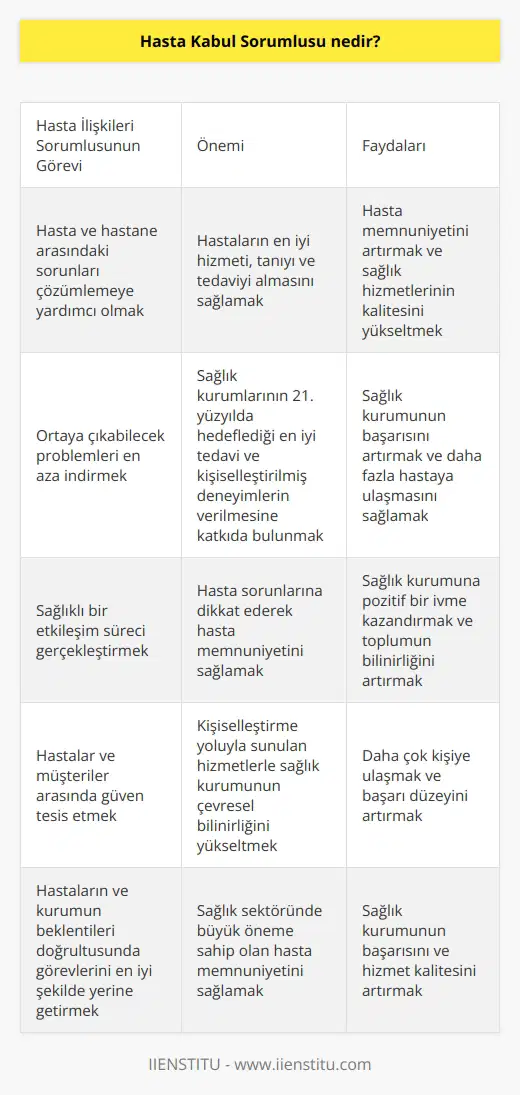 Hasta Kabul Sorumlusu nedir?

| Hasta İlişkileri Sorumlusunun Görevi | Önemi | Faydaları |
|---|---|---|
| Hasta ve hastane arasındaki sorunları çözümlemeye yardımcı olmak | Hastaların en iyi hizmeti, tanıyı ve tedaviyi almasını sağlamak | Hasta memnuniyetini artırmak ve sağlık hizmetlerinin kalitesini yükseltmek |
| Ortaya çıkabilecek problemleri en aza indirmek | Sağlık kurumlarının 21. yüzyılda hedeflediği en iyi tedavi ve kişiselleştirilmiş deneyimlerin verilmesine katkıda bulunmak | Sağlık kurumunun başarısını artırmak ve daha fazla hastaya ulaşmasını sağlamak |
| Sağlıklı bir etkileşim süreci gerçekleştirmek | Hasta sorunlarına dikkat ederek hasta memnuniyetini sağlamak | Sağlık kurumuna pozitif bir ivme kazandırmak ve toplumun bilinirliğini artırmak |
| Hastalar ve müşteriler arasında güven tesis etmek | Kişiselleştirme yoluyla sunulan hizmetlerle sağlık kurumunun çevresel bilinirliğini yükseltmek | Daha çok kişiye ulaşmak ve başarı düzeyini artırmak |
| Hastaların ve kurumun beklentileri doğrultusunda görevlerini en iyi şekilde yerine getirmek | Sağlık sektöründe büyük öneme sahip olan hasta memnuniyetini sağlamak | Sağlık kurumunun başarısını ve hizmet kalitesini artırmak |

IIENSTITU - www.iienstitu.com